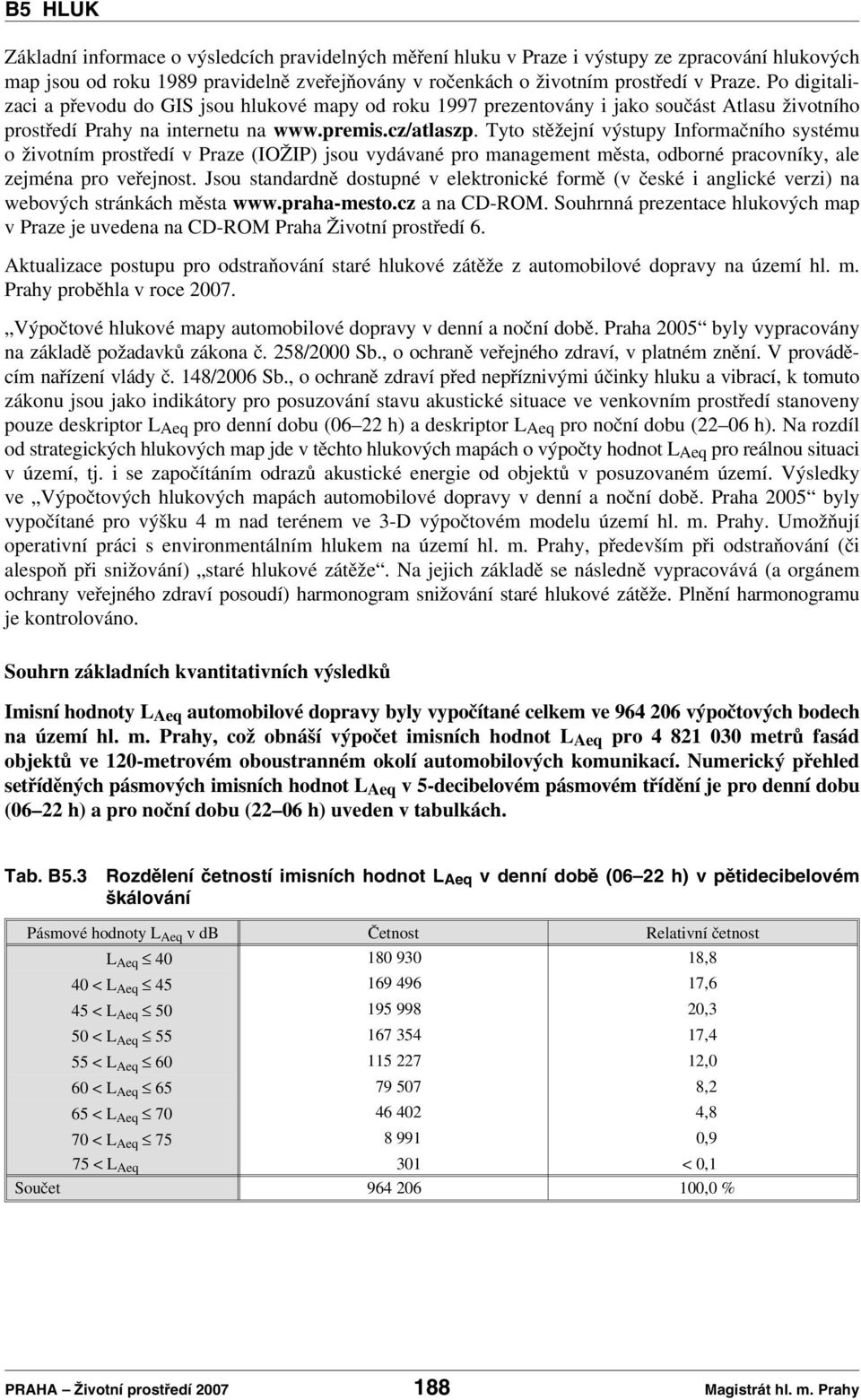 B5 HLUK

Základní informace o výsledcích pravidelných měření hluku v Praze i výstupy ze zpracování hlukových map jsou od roku 1989 pravidelně zveřejňovány v ročenkách o životním prostředí v Praze. Po digitalizaci a převodu do GIS jsou hlukové mapy od roku 1997 prezentovány i jako součást Atlasu životního prostředí Prahy na internetu na www.premis.cz/atlaszp. Tyto stěžejní výstupy Informačního systému o životním prostředí v Praze (IOŽIP) jsou vydávané pro management města, odborné pracovníky, ale zejména pro veřejnost. Jsou standardně dostupné v elektronické formě (v české i anglické verzi) na webových stránkách města www.praha-mesto.cz a na CD-ROM. Souhrnná prezentace hlukových map v Praze je uvedena na CD-ROM Praha Životní prostředí 6.

Aktualizace postupu pro odstraňování staré hlukové zátěže z automobilové dopravy na území hl. m. Prahy proběhla v roce 2007.

„Výpočtové hlukové mapy automobilové dopravy v denní a noční době. Praha 2005“ byly vypracovány na základě požadavků zákona č. 258/2000 Sb., o ochraně veřejného zdraví, v platném znění. V prováděcím nařízení vlády č. 148/2006 Sb., o ochraně zdraví před nepříznivými účinky hluku a vibrací, k tomuto zákonu jsou jako indikátory pro posuzování stavu akustické situace ve venkovním prostředí stanoveny pouze deskriptor $L_{Aeq}$ pro denní dobu (06–22 h) a deskriptor $L_{Aeq}$ pro noční dobu (22–06 h). Na rozdíl od strategických hlukových map jde v těchto hlukových mapách o výpočty hodnot $L_{Aeq}$ pro reálnou situaci v území, tj. i se započítáním odrazů akustické energie od objektů v posuzovaném území. Výsledky ve „Výpočtových hlukových mapách automobilové dopravy v denní a noční době. Praha 2005“ byly vypočítané pro výšku 4 m nad terénem ve 3-D výpočtovém modelu území hl. m. Prahy. Umožňují operativní práci s environmentálním hlukem na území hl. m. Prahy, především při odstraňování (či alespoň při snižování) „staré hlukové zátěže“. Na jejich základě se následně vypracovává (a orgánem ochrany veřejného zdraví posoudí) harmonogram snižování staré hlukové zátěže. Plnění harmonogramu je kontrolováno.

Souhrn základních kvantitativních výsledků

Imisní hodnoty $L_{Aeq}$ automobilové dopravy byly vypočítané celkem ve 964 206 výpočtových bodech na území hl. m. Prahy, což obnáší výpočet imisních hodnot $L_{Aeq}$ pro 4 821 030 metrů fasád objektů ve 120-metrovém oboustranném okolí automobilových komunikací. Numerický přehled setříděných pásmových imisních hodnot $L_{Aeq}$ v 5-decibelovém pásmovém třídění je pro denní dobu (06–22 h) a pro noční dobu (22–06 h) uveden v tabulkách.

Tab. B5.3 Rozdělení četností imisních hodnot $L_{Aeq}$ v denní době (06–22 h) v pětidecibelovém škálování

| Pásmové hodnoty $L_{Aeq}$ v dB | Četnost | Relativní četnost |
|---|---|---|
| $L_{Aeq} \leq 40$ | 180 930 | 18,8 |
| $40 < L_{Aeq} \leq 45$ | 169 496 | 17,6 |
| $45 < L_{Aeq} \leq 50$ | 195 998 | 20,3 |
| $50 < L_{Aeq} \leq 55$ | 167 354 | 17,4 |
| $55 < L_{Aeq} \leq 60$ | 115 227 | 12,0 |
| $60 < L_{Aeq} \leq 65$ | 79 507 | 8,2 |
| $65 < L_{Aeq} \leq 70$ | 46 402 | 4,8 |
| $70 < L_{Aeq} \leq 75$ | 8 991 | 0,9 |
| $75 < L_{Aeq}$ | 301 | < 0,1 |
| Součet | 964 206 | 100,0 % |

PRAHA – Životní prostředí 2007 188 Magistrát hl. m. Prahy